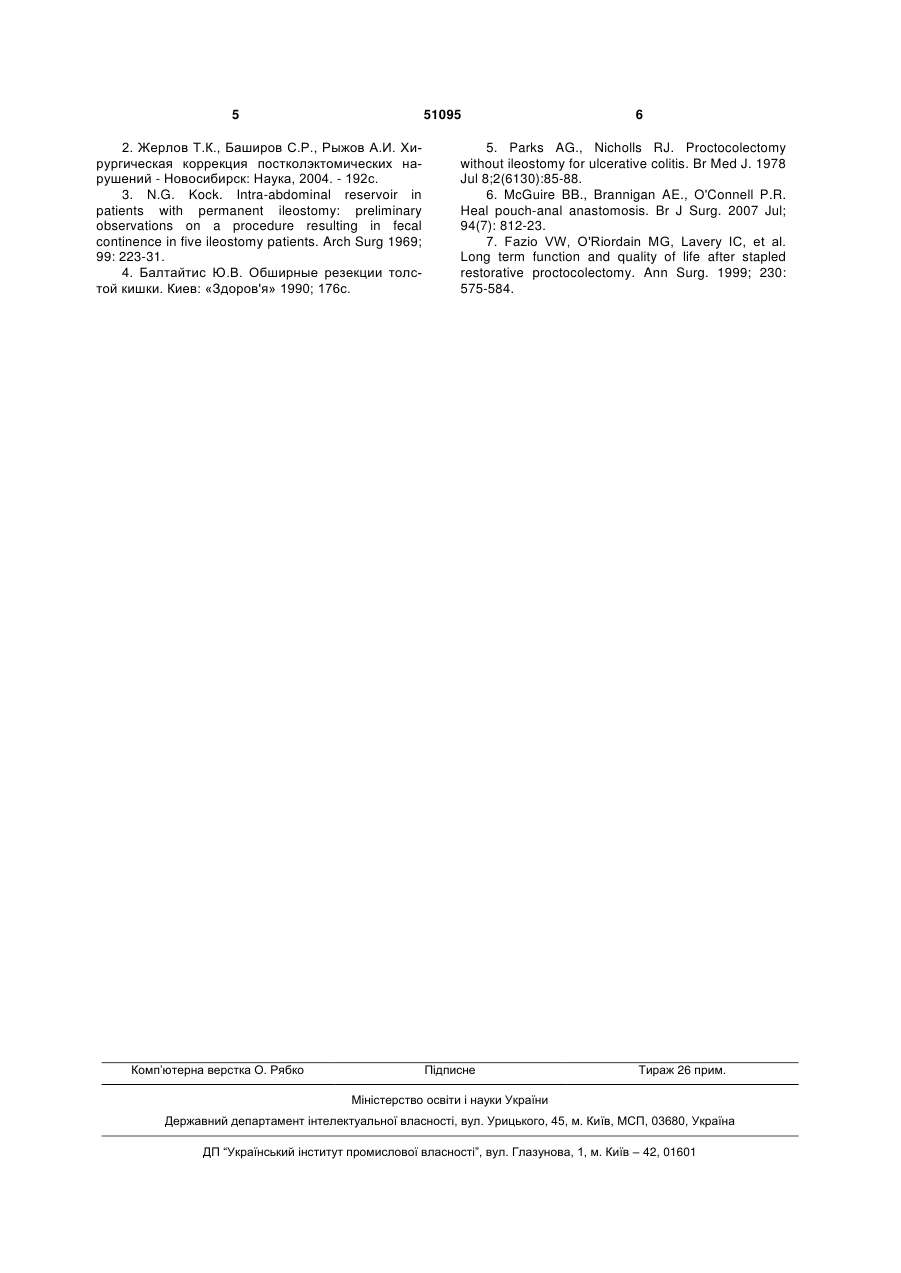 5 51095 6

2. Жерлов Т.К., Баширов С.Р., Рыжов А.И. Хирургическая коррекция постколэктомических нарушений - Новосибирск: Наука, 2004. - 192с.

3. N.G. Kock. Intra-abdominal reservoir in patients with permanent ileostomy: preliminary observations on a procedure resulting in fecal continence in five ileostomy patients. Arch Surg 1969; 99: 223-31.

4. Балтайтис Ю.В. Обширные резекции толстой кишки. Киев: «Здоров'я» 1990; 176с.

5. Parks AG., Nicholls RJ. Proctocolectomy without ileostomy for ulcerative colitis. Br Med J. 1978 Jul 8;2(6130):85-88.

6. McGuire BB., Brannigan AE., O'Connell P.R. Heal pouch-anal anastomosis. Br J Surg. 2007 Jul; 94(7): 812-23.

7. Fazio VW, O'Riordain MG, Lavery IC, et al. Long term function and quality of life after stapled restorative proctocolectomy. Ann Surg. 1999; 230: 575-584.

Комп'ютерна верстка О. Рябко Підписне Тираж 26 прим.

Міністерство освіти і науки України

Державний департамент інтелектуальної власності, вул. Урицького, 45, м. Київ, МСП, 03680, Україна

ДП "Український інститут промислової власності", вул. Глазунова, 1, м. Київ – 42, 01601